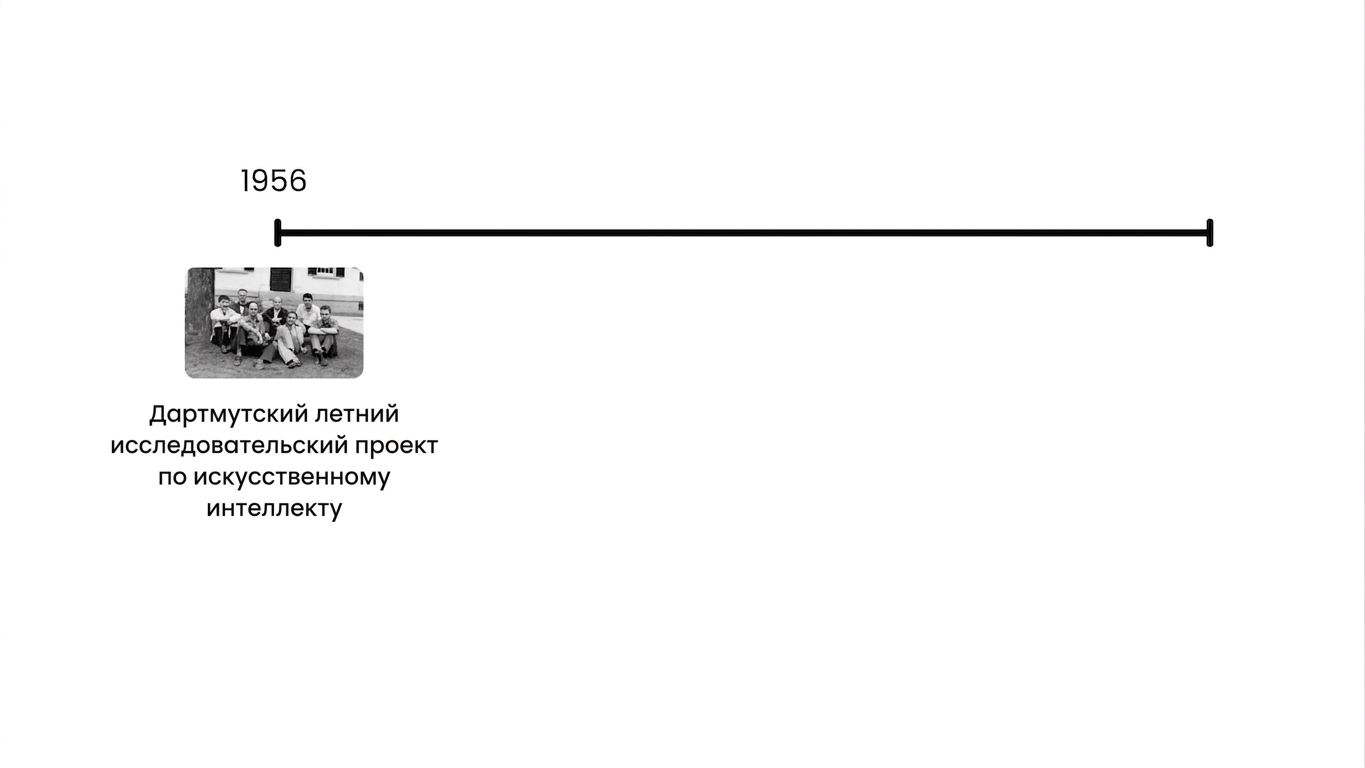 1956

Дартмутский летний исследовательский проект по искусственному интеллекту